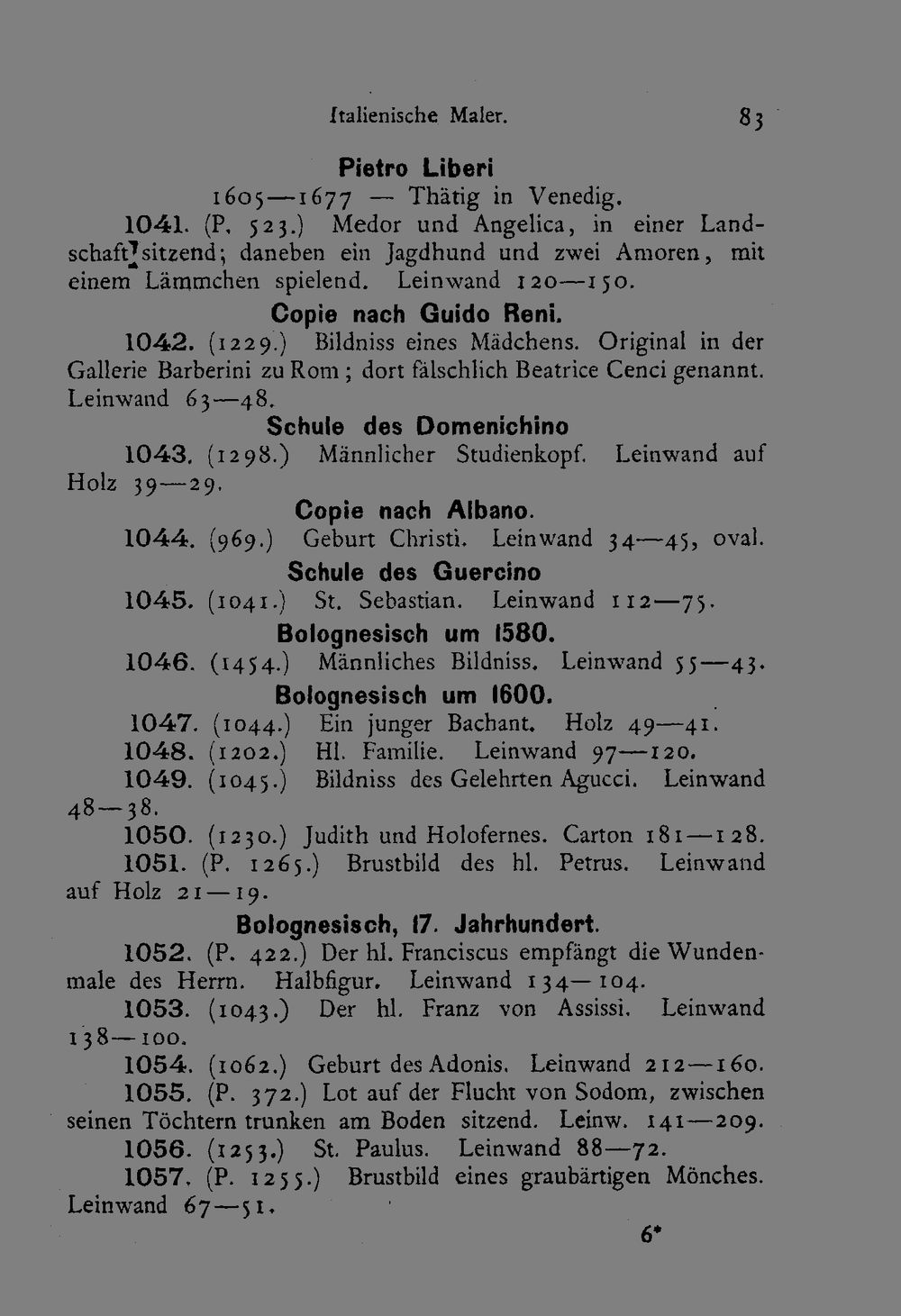 Italienische Maler. 83

Pietro Liberi

1605—1677 — Thätig in Venedig.

1041. (P. 523.) Medor und Angelica, in einer Landschaft sitzend; daneben ein Jagdhund und zwei Amoren, mit einem Lämmchen spielend. Leinwand 120—150.

Copie nach Guido Reni.

1042. (1229.) Bildniss eines Mädchens. Original in der Gallerie Barberini zu Rom; dort fälschlich Beatrice Cenci genannt. Leinwand 63—48.

Schule des Domenichino

1043. (1298.) Männlicher Studienkopf. Leinwand auf Holz 39—29.

Copie nach Albano.

1044. (969.) Geburt Christi. Leinwand 34—45, oval.

Schule des Guercino

1045. (1041.) St. Sebastian. Leinwand 112—75.

Bolognesisch um 1580.

1046. (1454.) Männliches Bildniss. Leinwand 55—43.

Bolognesisch um 1600.

1047. (1044.) Ein junger Bachant. Holz 49—41.

1048. (1202.) Hl. Familie. Leinwand 97—120.

1049. (1045.) Bildniss des Gelehrten Agucci. Leinwand 48—38.

1050. (1230.) Judith und Holofernes. Carton 181—128.

1051. (P. 1265.) Brustbild des hl. Petrus. Leinwand auf Holz 21—19.

Bolognesisch, 17. Jahrhundert.

1052. (P. 422.) Der hl. Franciscus empfängt die Wundenmale des Herrn. Halbfigur. Leinwand 134—104.

1053. (1043.) Der hl. Franz von Assissi. Leinwand 138—100.

1054. (1062.) Geburt des Adonis. Leinwand 212—160.

1055. (P. 372.) Lot auf der Flucht von Sodom, zwischen seinen Töchtern trunken am Boden sitzend. Leinw. 141—209.

1056. (1253.) St. Paulus. Leinwand 88—72.

1057. (P. 1255.) Brustbild eines graubärtigen Mönches. Leinwand 67—51.

6*